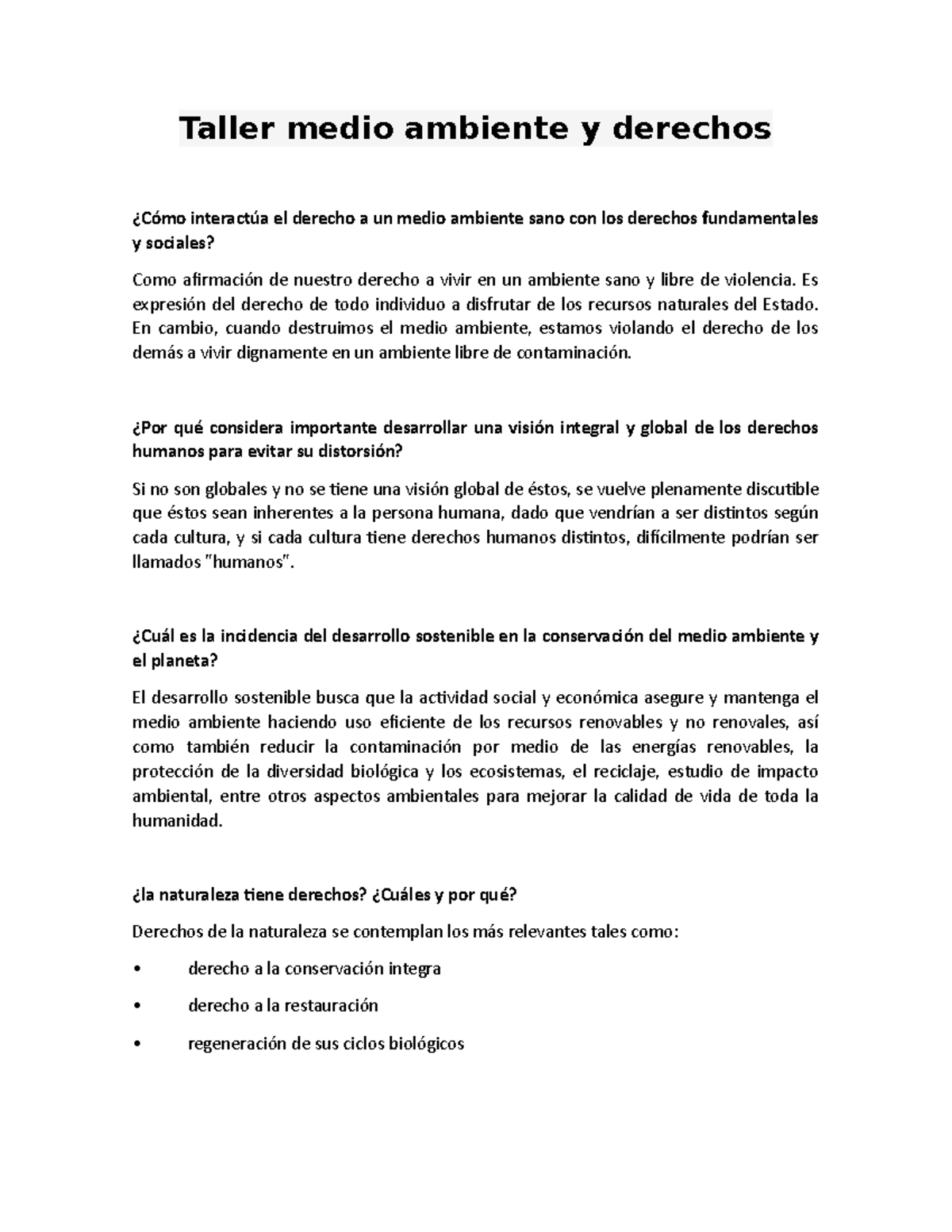 Taller medio ambiente y derechos

¿Cómo interactúa el derecho a un medio ambiente sano con los derechos fundamentales y sociales?

Como afirmación de nuestro derecho a vivir en un ambiente sano y libre de violencia. Es expresión del derecho de todo individuo a disfrutar de los recursos naturales del Estado. En cambio, cuando destruimos el medio ambiente, estamos violando el derecho de los demás a vivir dignamente en un ambiente libre de contaminación.

¿Por qué considera importante desarrollar una visión integral y global de los derechos humanos para evitar su distorsión?

Si no son globales y no se tiene una visión global de éstos, se vuelve plenamente discutible que éstos sean inherentes a la persona humana, dado que vendrían a ser distintos según cada cultura, y si cada cultura tiene derechos humanos distintos, difícilmente podrían ser llamados "humanos".

¿Cuál es la incidencia del desarrollo sostenible en la conservación del medio ambiente y el planeta?

El desarrollo sostenible busca que la actividad social y económica asegure y mantenga el medio ambiente haciendo uso eficiente de los recursos renovables y no renovales, así como también reducir la contaminación por medio de las energías renovables, la protección de la diversidad biológica y los ecosistemas, el reciclaje, estudio de impacto ambiental, entre otros aspectos ambientales para mejorar la calidad de vida de toda la humanidad.

¿la naturaleza tiene derechos? ¿Cuáles y por qué?

Derechos de la naturaleza se contemplan los más relevantes tales como:

• derecho a la conservación integra

• derecho a la restauración

• regeneración de sus ciclos biológicos